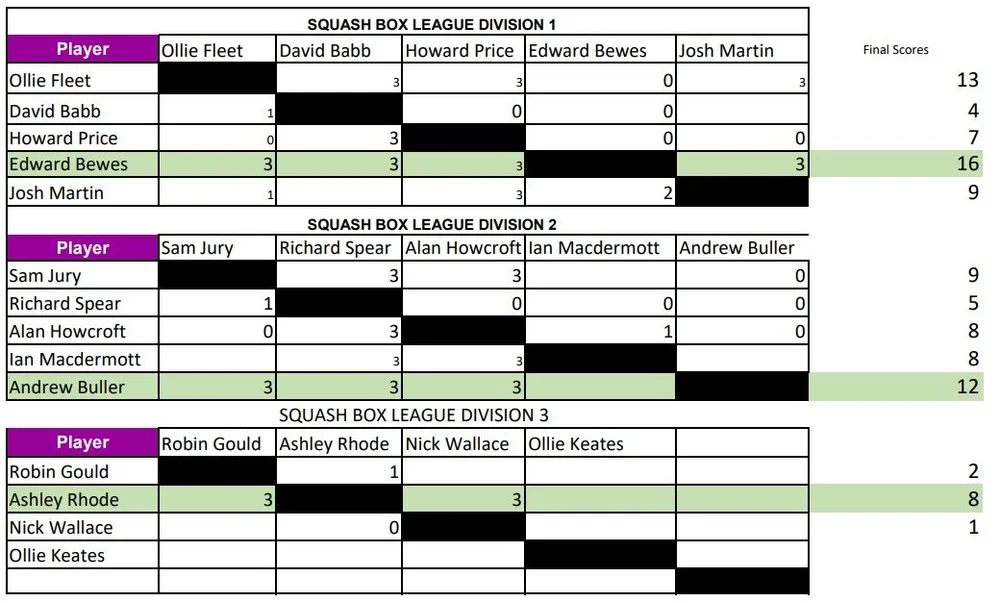 SQUASH BOX LEAGUE DIVISION 1

| Player | Ollie Fleet | David Babb | Howard Price | Edward Bewes | Josh Martin | Final Scores |
|---|---|---|---|---|---|---|
| Ollie Fleet | | 3 | 3 | 0 | 3 | 13 |
| David Babb | 1 | | 0 | 0 | | 4 |
| Howard Price | 0 | 3 | | 0 | 0 | 7 |
| Edward Bewes | 3 | 3 | 3 | | 3 | 16 |
| Josh Martin | 1 | | 3 | 2 | | 9 |

SQUASH BOX LEAGUE DIVISION 2

| Player | Sam Jury | Richard Spear | Alan Howcroft | Ian Macdermott | Andrew Buller | |
|---|---|---|---|---|---|---|
| Sam Jury | | 3 | 3 | | 0 | 9 |
| Richard Spear | 1 | | 0 | 0 | 0 | 5 |
| Alan Howcroft | 0 | 3 | | 1 | 0 | 8 |
| Ian Macdermott | | 3 | 3 | | | 8 |
| Andrew Buller | 3 | 3 | 3 | | | 12 |

SQUASH BOX LEAGUE DIVISION 3

| Player | Robin Gould | Ashley Rhode | Nick Wallace | Ollie Keates | | |
|---|---|---|---|---|---|---|
| Robin Gould | | 1 | | | | 2 |
| Ashley Rhode | 3 | | 3 | | | 8 |
| Nick Wallace | | 0 | | | | 1 |
| Ollie Keates | | | | | | |
| | | | | | | |